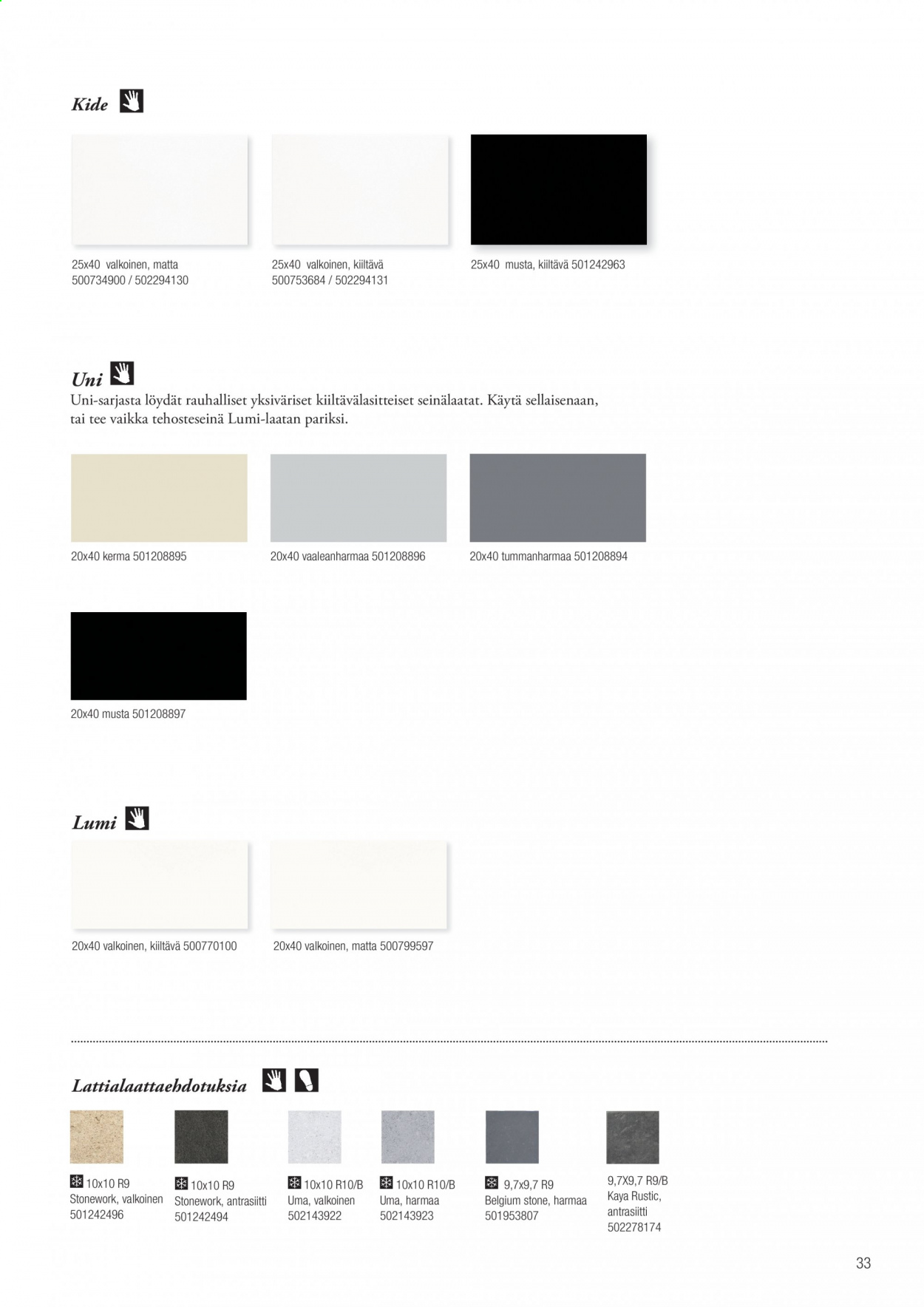 Kide

25x40 valkoinen, matta
500734900 / 502294130

25x40 valkoinen, kiiltävä
500753684 / 502294131

25x40 musta, kiiltävä 501242963

Uni

Uni-sarjasta löydät rauhalliset yksiväriset kiiltävälasitteiset seinälaatat. Käytä sellaisenaan, tai tee vaikka tehosteseinä Lumi-laatan pariksi.

20x40 kerma 501208895

20x40 vaaleanharmaa 501208896

20x40 tummanharmaa 501208894

20x40 musta 501208897

Lumi

20x40 valkoinen, kiiltävä 500770100

20x40 valkoinen, matta 500799597

Lattialaattaehdotuksia

10x10 R9
Stonework, valkoinen
501242496

10x10 R9
Stonework, antrasiitti
501242494

10x10 R10/B
Uma, valkoinen
502143922

10x10 R10/B
Uma, harmaa
502143923

9,7x9,7 R9
Belgium stone, harmaa
501953807

9,7X9,7 R9/B
Kaya Rustic,
antrasiitti
502278174

33